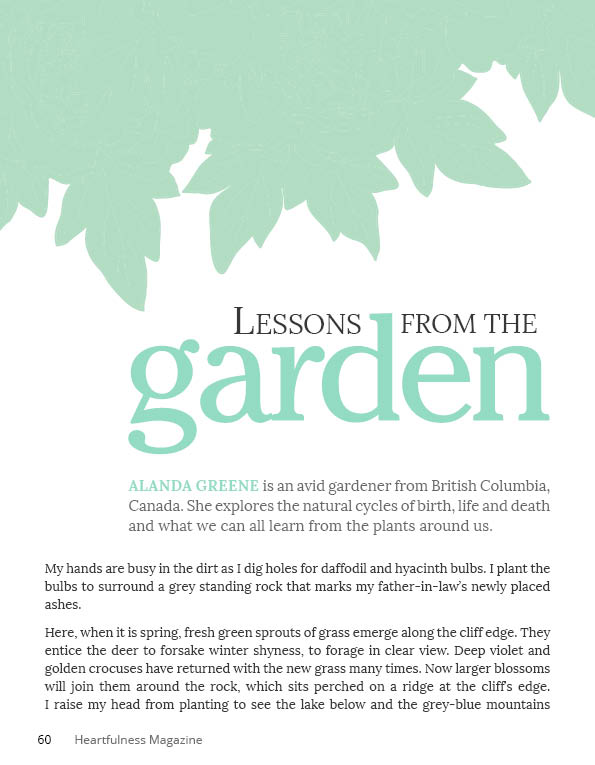 LESSONS FROM THE
garden

ALANDA GREENE is an avid gardener from British Columbia, Canada. She explores the natural cycles of birth, life and death and what we can all learn from the plants around us.

My hands are busy in the dirt as I dig holes for daffodil and hyacinth bulbs. I plant the bulbs to surround a grey standing rock that marks my father-in-law's newly placed ashes.

Here, when it is spring, fresh green sprouts of grass emerge along the cliff edge. They entice the deer to forsake winter shyness, to forage in clear view. Deep violet and golden crocuses have returned with the new grass many times. Now larger blossoms will join them around the rock, which sits perched on a ridge at the cliff's edge. I raise my head from planting to see the lake below and the grey-blue mountains

60 Heartfulness Magazine